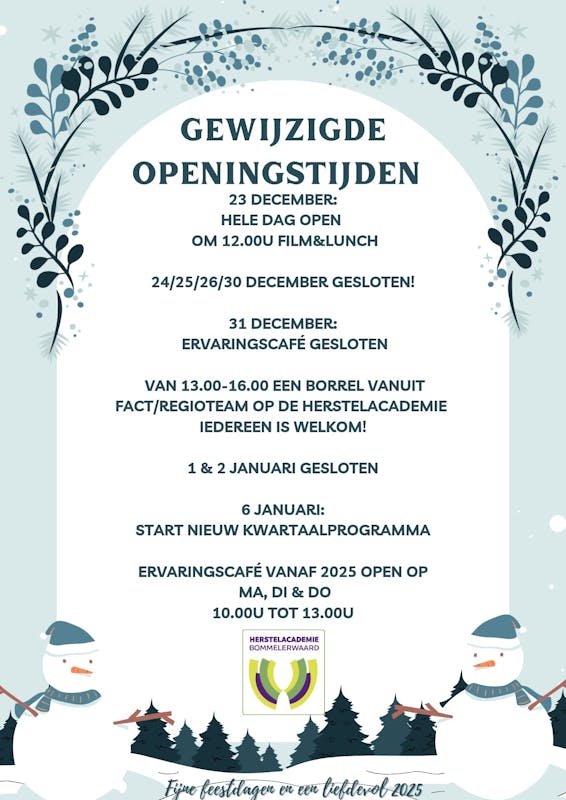 GEWIJZIGDE OPENINGSTIJDEN

23 DECEMBER:
HELE DAG OPEN
OM 12.00U FILM&LUNCH

24/25/26/30 DECEMBER GESLOTEN!

31 DECEMBER:
ERVARINGSCAFÉ GESLOTEN

VAN 13.00-16.00 EEN BORREL VANUIT FACT/REGIOTEAM OP DE HERSTELACADEMIE IEDEREEN IS WELKOM!

1 & 2 JANUARI GESLOTEN

6 JANUARI:
START NIEUW KWARTAALPROGRAMMA

ERVARINGSCAFÉ VANAF 2025 OPEN OP
MA, DI & DO
10.00U TOT 13.00U

HERSTELACADEMIE
BOMMELERWAARD

Fijne feestdagen en een liefdevol 2025